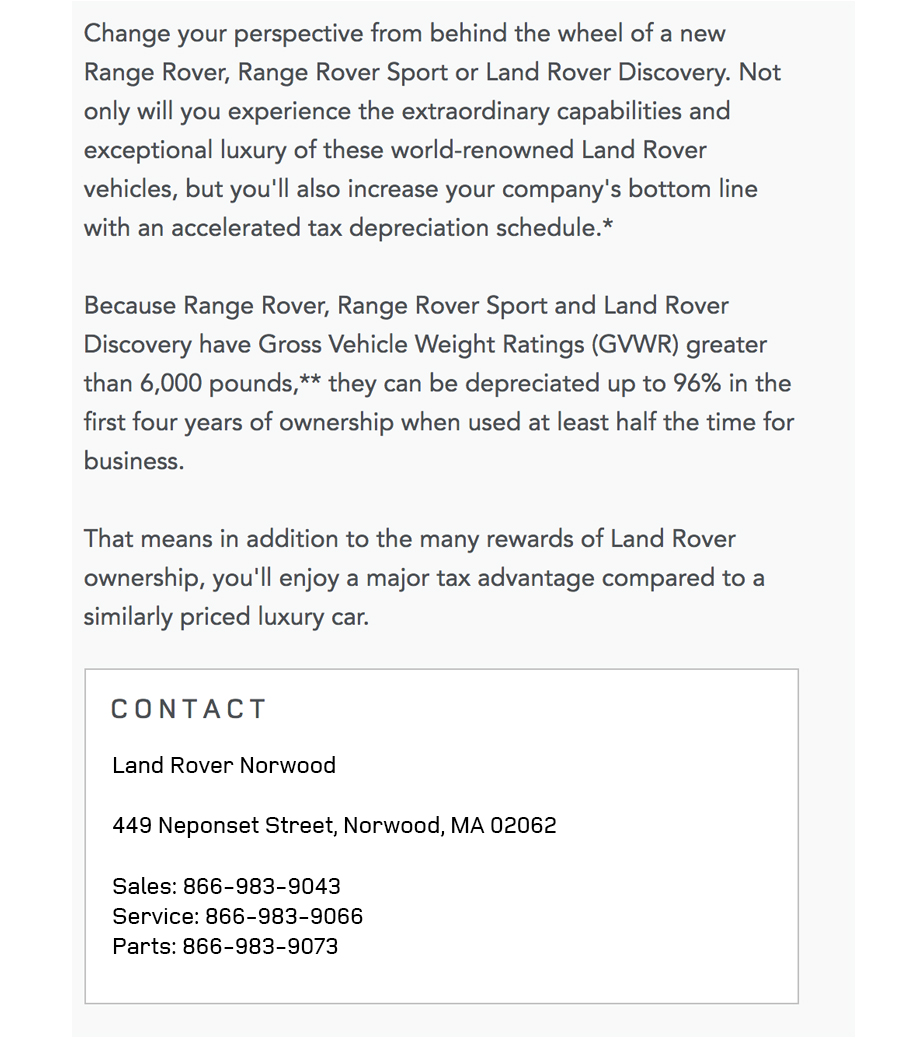 Change your perspective from behind the wheel of a new Range Rover, Range Rover Sport or Land Rover Discovery. Not only will you experience the extraordinary capabilities and exceptional luxury of these world-renowned Land Rover vehicles, but you'll also increase your company's bottom line with an accelerated tax depreciation schedule.*

Because Range Rover, Range Rover Sport and Land Rover Discovery have Gross Vehicle Weight Ratings (GVWR) greater than 6,000 pounds,** they can be depreciated up to 96% in the first four years of ownership when used at least half the time for business.

That means in addition to the many rewards of Land Rover ownership, you'll enjoy a major tax advantage compared to a similarly priced luxury car.

CONTACT

Land Rover Norwood

449 Neponset Street, Norwood, MA 02062

Sales: 866-983-9043
Service: 866-983-9066
Parts: 866-983-9073